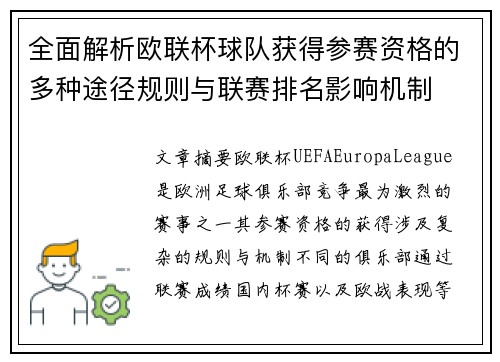 全面解析欧联杯球队获得参赛资格的多种途径规则与联赛排名影响机制

文章摘要欧联杯UEFAEuropaLeague是欧洲足球俱乐部竞争最为激烈的赛事之一其参赛资格的获得涉及复杂的规则与机制不同的俱乐部通过联赛成绩国内杯赛以及欧战表现等